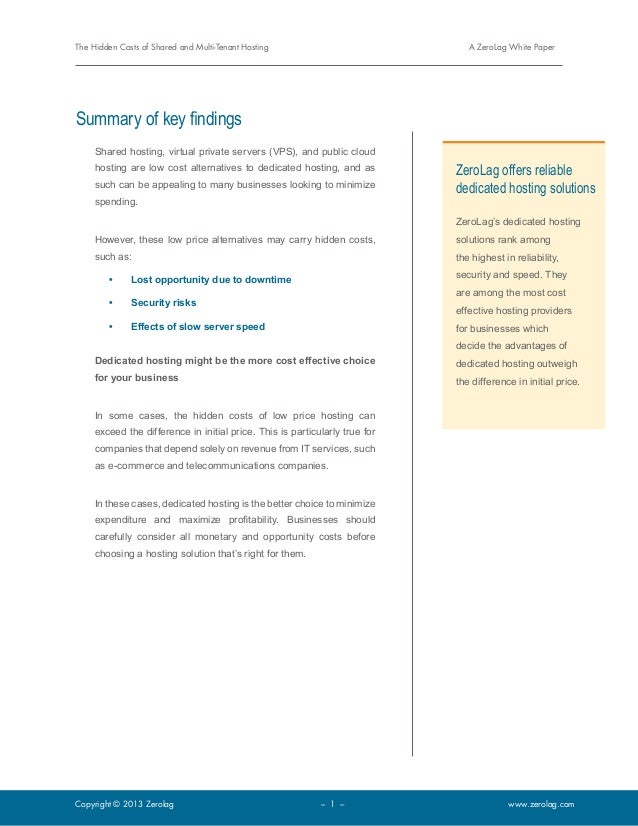 The Hidden Costs of Shared and Multi-Tenant Hosting

A ZeroLag White Paper

Summary of key findings

Shared hosting, virtual private servers (VPS), and public cloud hosting are low cost alternatives to dedicated hosting, and as such can be appealing to many businesses looking to minimize spending.

However, these low price alternatives may carry hidden costs, such as:

• Lost opportunity due to downtime
• Security risks
• Effects of slow server speed

Dedicated hosting might be the more cost effective choice for your business

In some cases, the hidden costs of low price hosting can exceed the difference in initial price. This is particularly true for companies that depend solely on revenue from IT services, such as e-commerce and telecommunications companies.

In these cases, dedicated hosting is the better choice to minimize expenditure and maximize profitability. Businesses should carefully consider all monetary and opportunity costs before choosing a hosting solution that's right for them.

ZeroLag offers reliable dedicated hosting solutions

ZeroLag's dedicated hosting solutions rank among the highest in reliability, security and speed. They are among the most cost effective hosting providers for businesses which decide the advantages of dedicated hosting outweigh the difference in initial price.

Copyright © 2013 Zerolag

– 1 –

www.zerolag.com